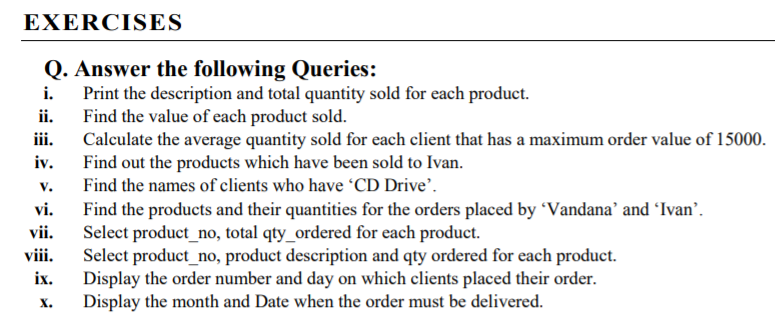 EXERCISES

Q. Answer the following Queries:

i. Print the description and total quantity sold for each product.
ii. Find the value of each product sold.
iii. Calculate the average quantity sold for each client that has a maximum order value of 15000.
iv. Find out the products which have been sold to Ivan.
v. Find the names of clients who have ‘CD Drive’.
vi. Find the products and their quantities for the orders placed by ‘Vandana’ and ‘Ivan’.
vii. Select product_no, total qty_ordered for each product.
viii. Select product_no, product description and qty ordered for each product.
ix. Display the order number and day on which clients placed their order.
x. Display the month and Date when the order must be delivered.